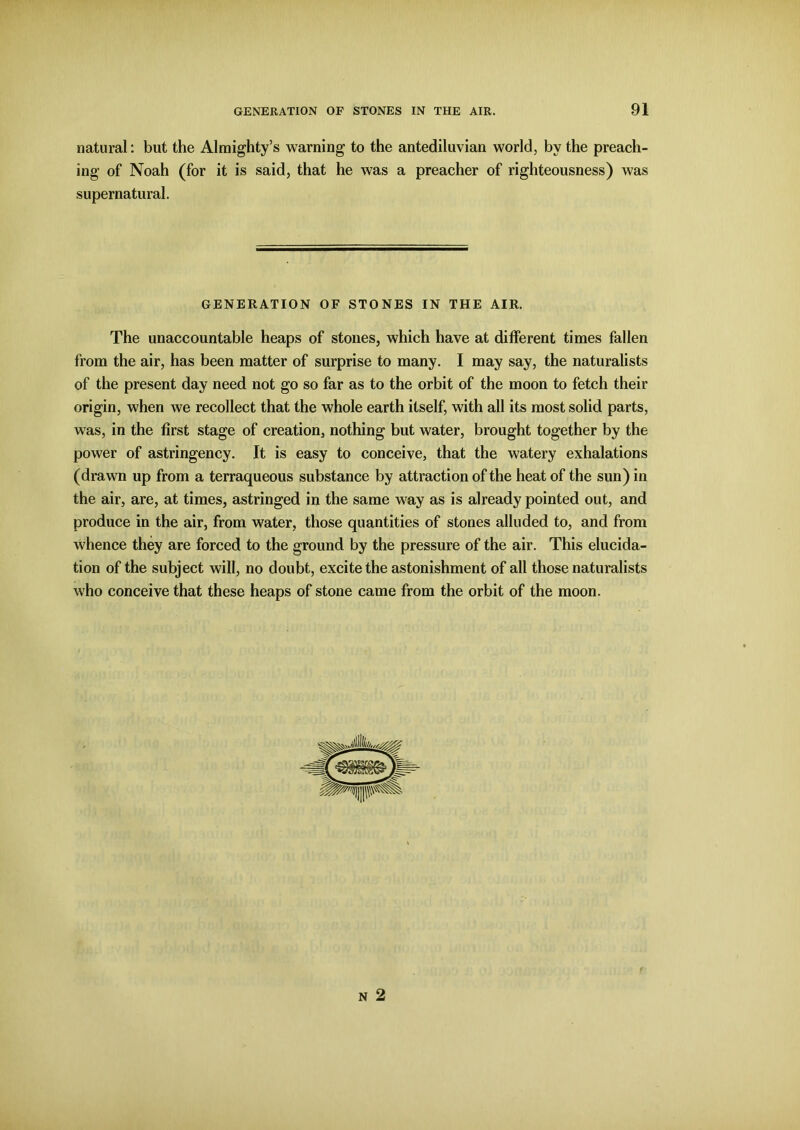 GENERATION OF STONES IN THE AIR. 91

natural: but the Almighty's warning to the antediluvian world, by the preaching of Noah (for it is said, that he was a preacher of righteousness) was supernatural.

GENERATION OF STONES IN THE AIR.

The unaccountable heaps of stones, which have at different times fallen from the air, has been matter of surprise to many. I may say, the naturalists of the present day need not go so far as to the orbit of the moon to fetch their origin, when we recollect that the whole earth itself, with all its most solid parts, was, in the first stage of creation, nothing but water, brought together by the power of astringency. It is easy to conceive, that the watery exhalations (drawn up from a terraqueous substance by attraction of the heat of the sun) in the air, are, at times, astringed in the same way as is already pointed out, and produce in the air, from water, those quantities of stones alluded to, and from whence they are forced to the ground by the pressure of the air. This elucidation of the subject will, no doubt, excite the astonishment of all those naturalists who conceive that these heaps of stone came from the orbit of the moon.

N 2